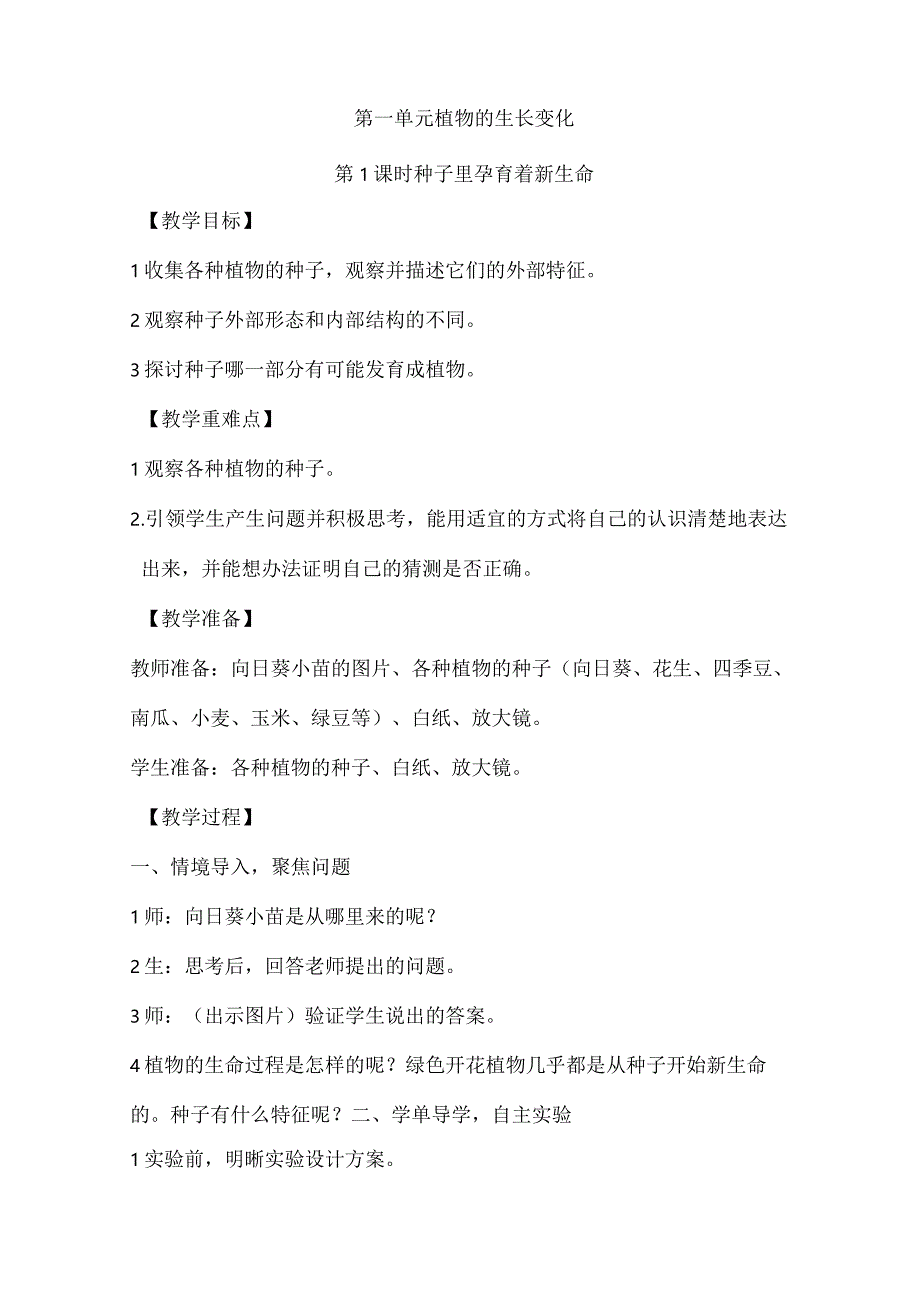 第一单元植物的生长变化

第1课时种子里孕育着新生命

【教学目标】

1收集各种植物的种子，观察并描述它们的外部特征。

2观察种子外部形态和内部结构的不同。

3探讨种子哪一部分有可能发育成植物。

【教学重难点】

1观察各种植物的种子。

2.引领学生产生问题并积极思考，能用适宜的方式将自己的认识清楚地表达出来，并能想办法证明自己的猜测是否正确。

【教学准备】

教师准备：向日葵小苗的图片、各种植物的种子（向日葵、花生、四季豆、南瓜、小麦、玉米、绿豆等）、白纸、放大镜。

学生准备：各种植物的种子、白纸、放大镜。

【教学过程】

一、情境导入，聚焦问题

1师：向日葵小苗是从哪里来的呢？

2生：思考后，回答老师提出的问题。

3师：（出示图片）验证学生说出的答案。

4植物的生命过程是怎样的呢？绿色开花植物几乎都是从种子开始新生命的。种子有什么特征呢？二、学单导学，自主实验

1实验前，明晰实验设计方案。